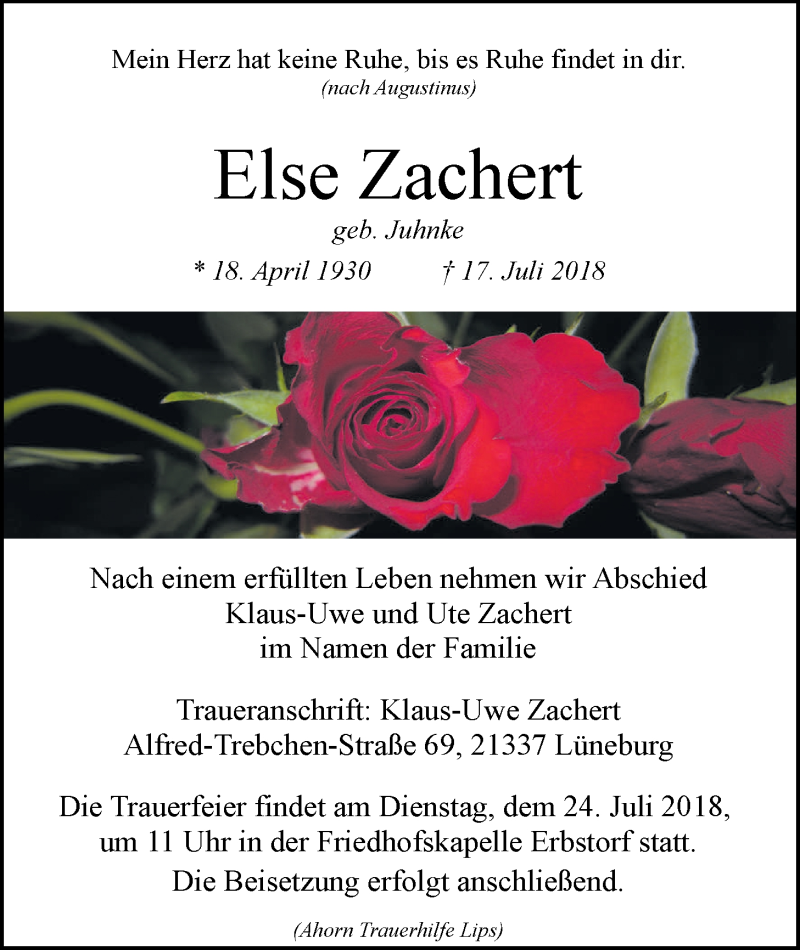 Mein Herz hat keine Ruhe, bis es Ruhe findet in dir.
(nach Augustinus)

Else Zachert

geb. Juhnke

* 18. April 1930 † 17. Juli 2018

Nach einem erfüllten Leben nehmen wir Abschied
Klaus-Uwe und Ute Zachert
im Namen der Familie

Traueranschrift: Klaus-Uwe Zachert
Alfred-Trebchen-Straße 69, 21337 Lüneburg

Die Trauerfeier findet am Dienstag, dem 24. Juli 2018, um 11 Uhr in der Friedhofskapelle Erbstorf statt.
Die Beisetzung erfolgt anschließend.

(Ahorn Trauerhilfe Lips)